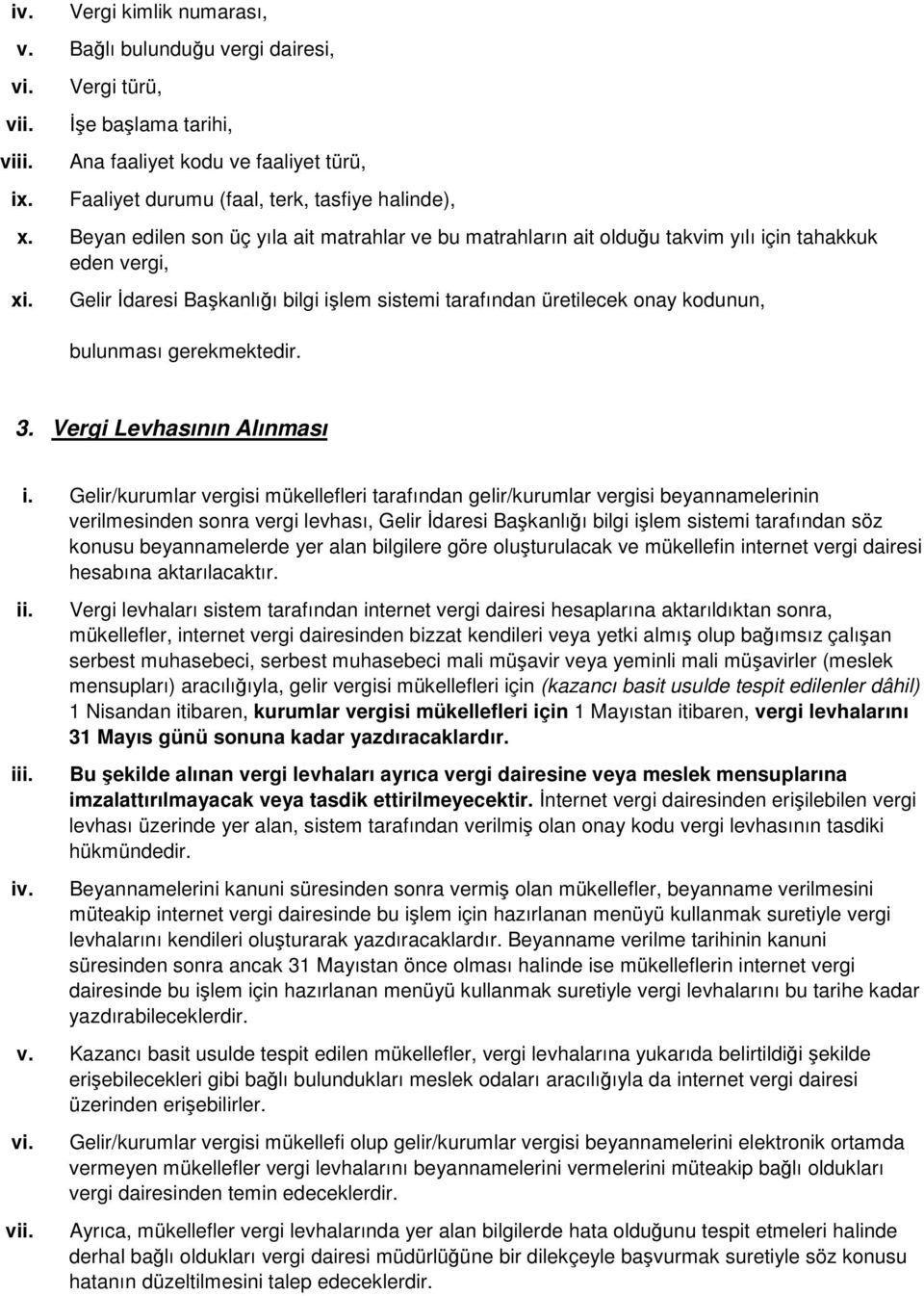 iv. Vergi kimlik numarası,

v. Bağlı bulunduğu vergi dairesi,

vi. Vergi türü,

vii. İşe başlama tarihi,

viii. Ana faaliyet kodu ve faaliyet türü,

ix. Faaliyet durumu (faal, terk, tasfiye halinde),

x. Beyan edilen son üç yıla ait matrahlar ve bu matrahların ait olduğu takvim yılı için tahakkuk eden vergi,

xi. Gelir İdaresi Başkanlığı bilgi işlem sistemi tarafından üretilecek onay kodunun,

bulunması gerekmektedir.

3. Vergi Levhasının Alınması

i. Gelir/kurumlar vergisi mükellefleri tarafından gelir/kurumlar vergisi beyannamelerinin verilmesinden sonra vergi levhası, Gelir İdaresi Başkanlığı bilgi işlem sistemi tarafından söz konusu beyannamelerde yer alan bilgilere göre oluşturulacak ve mükellefin internet vergi dairesi hesabına aktarılacaktır.

ii. Vergi levhaları sistem tarafından internet vergi dairesi hesaplarına aktarıldıktan sonra, mükellefler, internet vergi dairesinden bizzat kendileri veya yetki almış olup bağımsız çalışan serbest muhasebeci, serbest muhasebeci mali müşavir veya yeminli mali müşavirler (meslek mensupları) aracılığıyla, gelir vergisi mükellefleri için (kazancı basit usulde tespit edilenler dâhil) 1 Nisandan itibaren, kurumlar vergisi mükellefleri için 1 Mayıstan itibaren, vergi levhalarını 31 Mayıs günü sonuna kadar yazdıracaklardır.

iii. Bu şekilde alınan vergi levhaları ayrıca vergi dairesine veya meslek mensuplarına imzalattırılmayacak veya tasdik ettirilmeyecektir. İnternet vergi dairesinden erişilebilen vergi levhası üzerinde yer alan, sistem tarafından verilmiş olan onay kodu vergi levhasının tasdiki hükmündedir.

iv. Beyannamelerini kanuni süresinden sonra vermiş olan mükellefler, beyanname verilmesini müteakip internet vergi dairesinde bu işlem için hazırlanan menüyü kullanmak suretiyle vergi levhalarını kendileri oluşturarak yazdıracaklardır. Beyanname verilme tarihinin kanuni süresinden sonra ancak 31 Mayıstan önce olması halinde ise mükelleflerin internet vergi dairesinde bu işlem için hazırlanan menüyü kullanmak suretiyle vergi levhalarını bu tarihe kadar yazdırabileceklerdir.

v. Kazancı basit usulde tespit edilen mükellefler, vergi levhalarına yukarıda belirtildiği şekilde erişebilecekleri gibi bağlı bulundukları meslek odaları aracılığıyla da internet vergi dairesi üzerinden erişebilirler.

vi. Gelir/kurumlar vergisi mükellefi olup gelir/kurumlar vergisi beyannamelerini elektronik ortamda vermeyen mükellefler vergi levhalarını beyannamelerini vermelerini müteakip bağlı oldukları vergi dairesinden temin edeceklerdir.

vii. Ayrıca, mükellefler vergi levhalarında yer alan bilgilerde hata olduğunu tespit etmeleri halinde derhal bağlı oldukları vergi dairesi müdürlüğüne bir dilekçeyle başvurmak suretiyle söz konusu hatanın düzeltilmesini talep edeceklerdir.